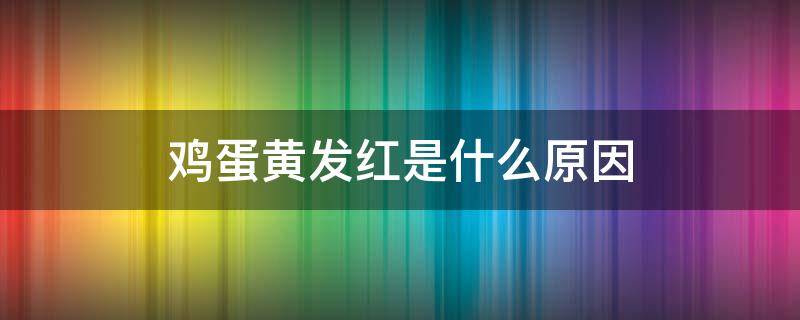 鸡蛋黄发红是什么原因